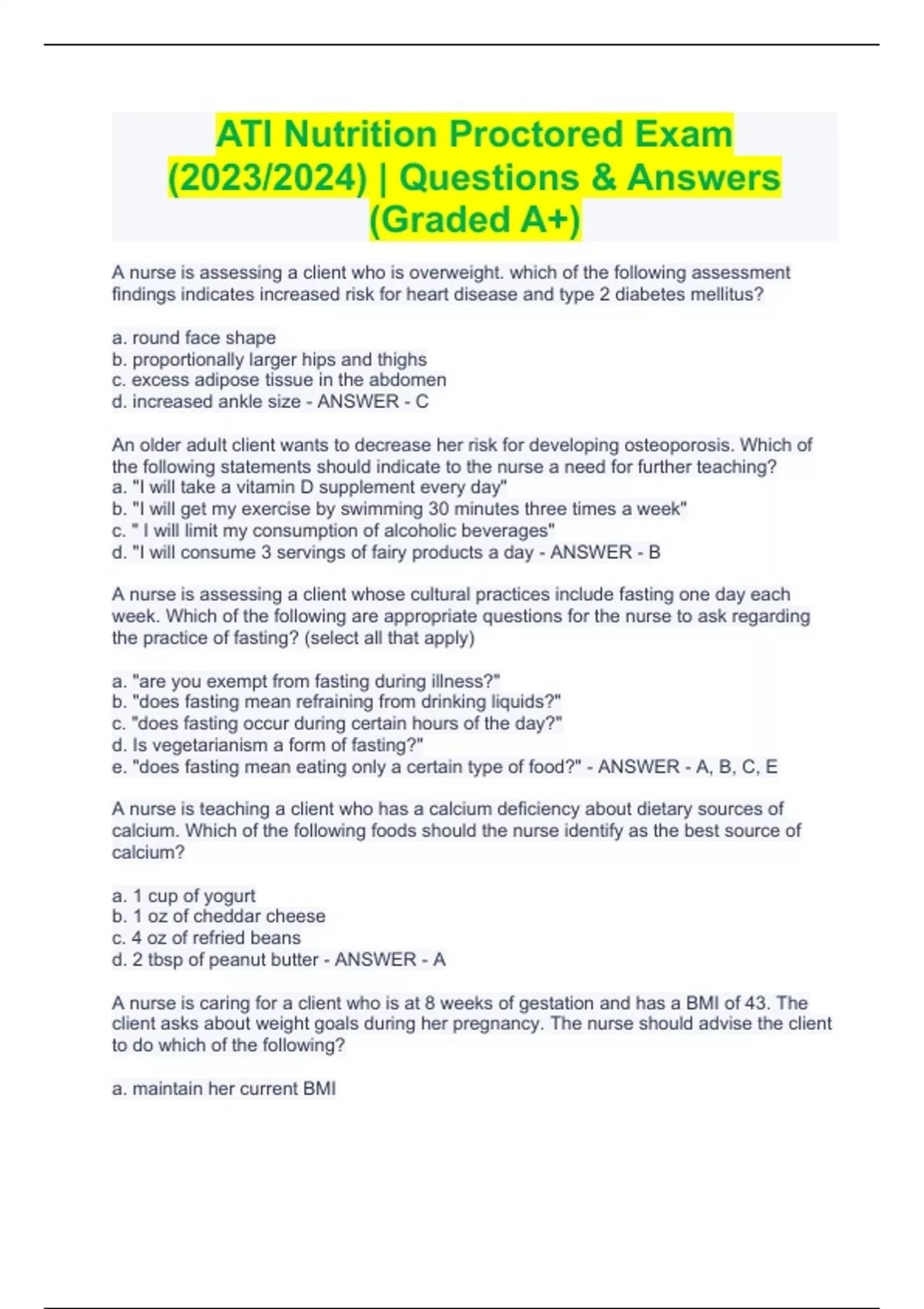 ATI Nutrition Proctored Exam (2023/2024) | Questions & Answers (Graded A+)

A nurse is assessing a client who is overweight. which of the following assessment findings indicates increased risk for heart disease and type 2 diabetes mellitus?

a. round face shape
b. proportionally larger hips and thighs
c. excess adipose tissue in the abdomen
d. increased ankle size - ANSWER - C

An older adult client wants to decrease her risk for developing osteoporosis. Which of the following statements should indicate to the nurse a need for further teaching?
a. "I will take a vitamin D supplement every day"
b. "I will get my exercise by swimming 30 minutes three times a week"
c. " I will limit my consumption of alcoholic beverages"
d. "I will consume 3 servings of fairy products a day - ANSWER - B

A nurse is assessing a client whose cultural practices include fasting one day each week. Which of the following are appropriate questions for the nurse to ask regarding the practice of fasting? (select all that apply)

a. "are you exempt from fasting during illness?"
b. "does fasting mean refraining from drinking liquids?"
c. "does fasting occur during certain hours of the day?"
d. Is vegetarianism a form of fasting?"
e. "does fasting mean eating only a certain type of food?" - ANSWER - A, B, C, E

A nurse is teaching a client who has a calcium deficiency about dietary sources of calcium. Which of the following foods should the nurse identify as the best source of calcium?

a. 1 cup of yogurt
b. 1 oz of cheddar cheese
c. 4 oz of refried beans
d. 2 tbsp of peanut butter - ANSWER - A

A nurse is caring for a client who is at 8 weeks of gestation and has a BMI of 43. The client asks about weight goals during her pregnancy. The nurse should advise the client to do which of the following?

a. maintain her current BMI